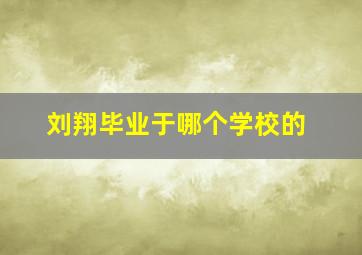 刘翔毕业于哪个学校的